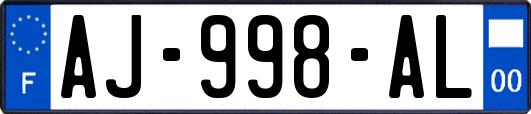 F
AJ-998-AL
00